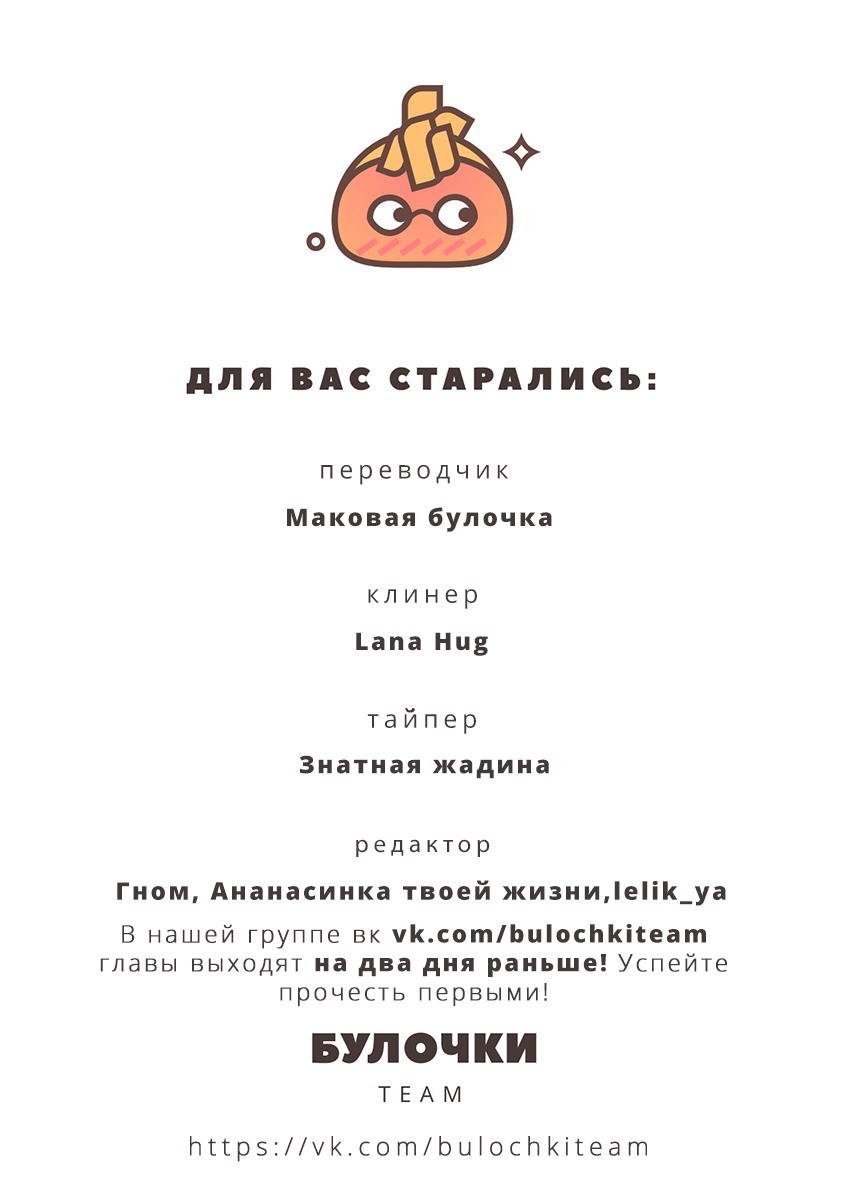 ДЛЯ ВАС СТАРАЛИСЬ:

переводчик

Маковая булочка

клинер

Lana Hug

тайпер

Знатная жадина

редактор

Гном, Ананасинка твоей жизни,lelik_ya

В нашей группе вк vk.com/bulochkiteam главы выходят на два дня раньше! Успейте прочесть первыми!

БУЛОЧКИ

TEAM

https://vk.com/bulochkiteam